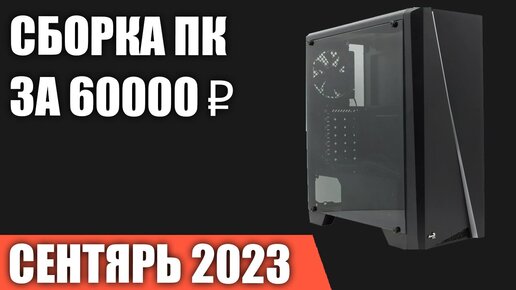 СБОРКА ПК ЗА 60000 ₽

СЕНТЯРЬ 2023